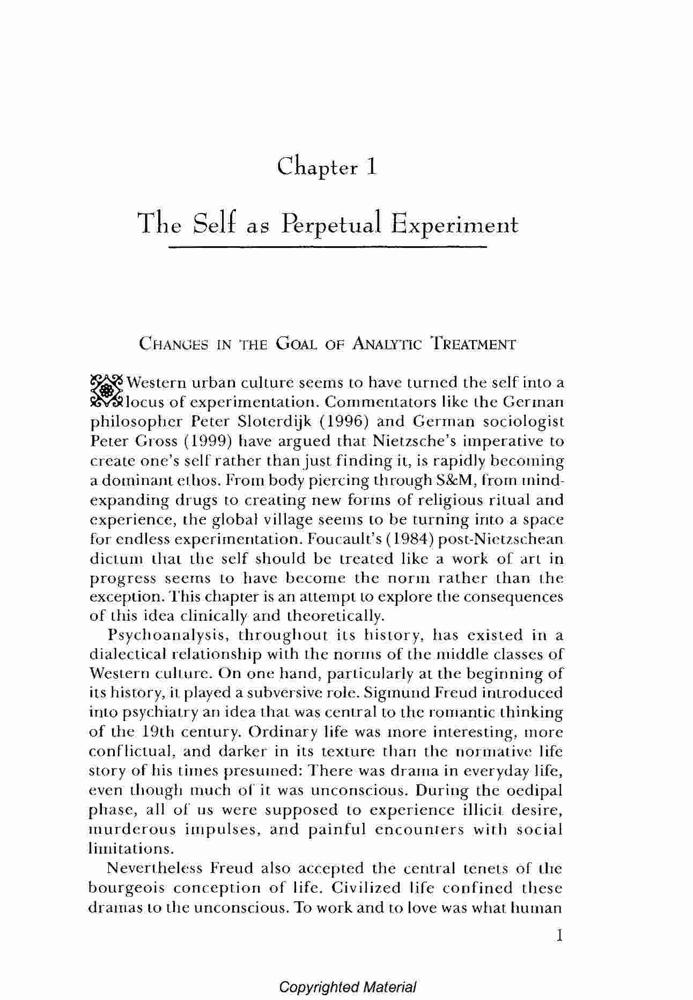 Chapter 1

The Self as Perpetual Experiment

CHANGES IN THE GOAL OF ANALYTIC TREATMENT

Western urban culture seems to have turned the self into a locus of experimentation. Commentators like the German philosopher Peter Sloterdijk (1996) and German sociologist Peter Gross (1999) have argued that Nietzsche's imperative to create one's self rather than just finding it, is rapidly becoming a dominant ethos. From body piercing through S&M, from mind-expanding drugs to creating new forms of religious ritual and experience, the global village seems to be turning into a space for endless experimentation. Foucault's (1984) post-Nietzschean dictum that the self should be treated like a work of art in progress seems to have become the norm rather than the exception. This chapter is an attempt to explore the consequences of this idea clinically and theoretically.

Psychoanalysis, throughout its history, has existed in a dialectical relationship with the norms of the middle classes of Western culture. On one hand, particularly at the beginning of its history, it played a subversive role. Sigmund Freud introduced into psychiatry an idea that was central to the romantic thinking of the 19th century. Ordinary life was more interesting, more conflictual, and darker in its texture than the normative life story of his times presumed: There was drama in everyday life, even though much of it was unconscious. During the oedipal phase, all of us were supposed to experience illicit desire, murderous impulses, and painful encounters with social limitations.

Nevertheless Freud also accepted the central tenets of the bourgeois conception of life. Civilized life confined these dramas to the unconscious. To work and to love was what human

1

Copyrighted Material